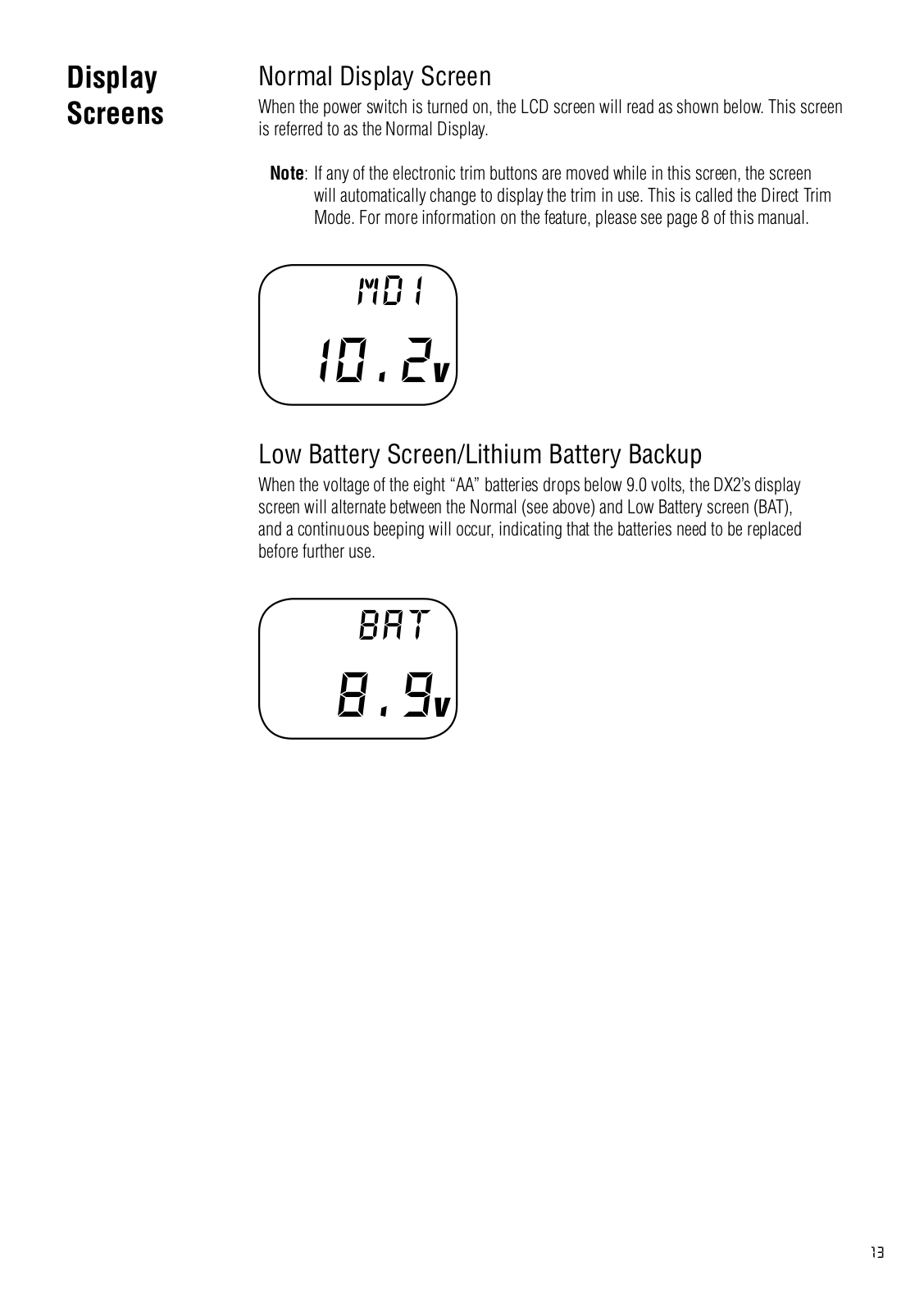 Display Screens

Normal Display Screen

When the power switch is turned on, the LCD screen will read as shown below. This screen is referred to as the Normal Display.

Note: If any of the electronic trim buttons are moved while in this screen, the screen will automatically change to display the trim in use. This is called the Direct Trim Mode. For more information on the feature, please see page 8 of this manual.

MD1
10.2v

Low Battery Screen/Lithium Battery Backup

When the voltage of the eight “AA” batteries drops below 9.0 volts, the DX2’s display screen will alternate between the Normal (see above) and Low Battery screen (BAT), and a continuous beeping will occur, indicating that the batteries need to be replaced before further use.

BAT
8.9v

13